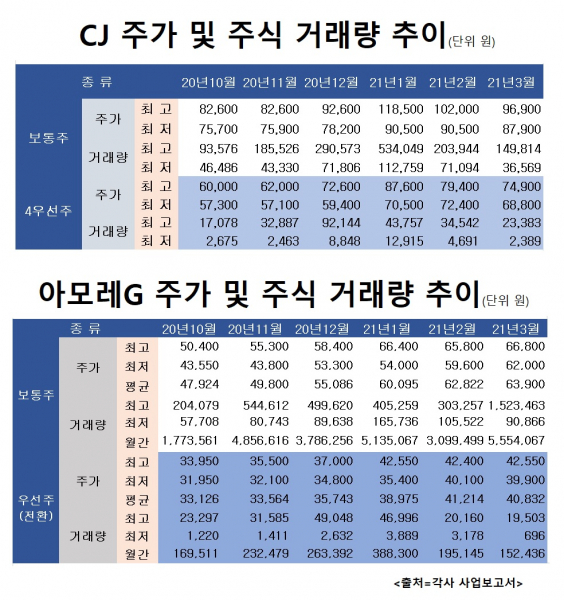 CJ 주가 및 주식 거래량 추이(단위 원)

| 종 류 | | | 20년10월 | 20년11월 | 20년12월 | 21년1월 | 21년2월 | 21년3월 |
|---|---|---|---|---|---|---|---|---|
| 보통주 | 주가 | 최 고 | 82,600 | 82,600 | 92,600 | 118,500 | 102,000 | 96,900 |
| | | 최 저 | 75,700 | 75,900 | 78,200 | 90,500 | 90,500 | 87,900 |
| | 거래량 | 최 고 | 93,576 | 185,526 | 290,573 | 534,049 | 203,944 | 149,814 |
| | | 최 저 | 46,486 | 43,330 | 71,806 | 112,759 | 71,094 | 36,569 |
| 4우선주 | 주가 | 최 고 | 60,000 | 62,000 | 72,600 | 87,600 | 79,400 | 74,900 |
| | | 최 저 | 57,300 | 57,100 | 59,400 | 70,500 | 72,400 | 68,800 |
| | 거래량 | 최 고 | 17,078 | 32,887 | 92,144 | 43,757 | 34,542 | 23,383 |
| | | 최 저 | 2,675 | 2,463 | 8,848 | 12,915 | 4,691 | 2,389 |

아모레G 주가 및 주식 거래량 추이(단위 원)

| 종 류 | | | 20년10월 | 20년11월 | 20년12월 | 21년1월 | 21년2월 | 21년3월 |
|---|---|---|---|---|---|---|---|---|
| 보통주 | 주가 | 최고 | 50,400 | 55,300 | 58,400 | 66,400 | 65,800 | 66,800 |
| | | 최저 | 43,550 | 43,800 | 53,300 | 54,000 | 59,600 | 62,000 |
| | | 평균 | 47,924 | 49,800 | 55,086 | 60,095 | 62,822 | 63,900 |
| | 거래량 | 최고 | 204,079 | 544,612 | 499,620 | 405,259 | 303,257 | 1,523,463 |
| | | 최저 | 57,708 | 80,743 | 89,638 | 165,736 | 105,522 | 90,866 |
| | | 월간 | 1,773,561 | 4,856,616 | 3,786,256 | 5,135,067 | 3,099,499 | 5,554,067 |
| 우선주 (전환) | 주가 | 최고 | 33,950 | 35,500 | 37,000 | 42,550 | 42,400 | 42,550 |
| | | 최저 | 31,950 | 32,100 | 34,800 | 35,400 | 40,100 | 39,900 |
| | | 평균 | 33,126 | 33,564 | 35,743 | 38,975 | 41,214 | 40,832 |
| | 거래량 | 최고 | 23,297 | 31,585 | 49,048 | 46,996 | 20,160 | 19,503 |
| | | 최저 | 1,220 | 1,411 | 2,632 | 3,889 | 3,178 | 696 |
| | | 월간 | 169,511 | 232,479 | 263,392 | 388,300 | 195,145 | 152,436 |

<출처=각사 사업보고서>